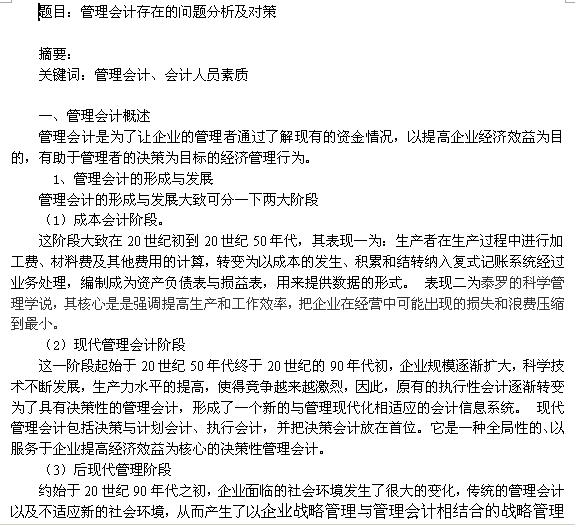 题目：管理会计存在的问题分析及对策

摘要：
关键词：管理会计、会计人员素质

一、管理会计概述
管理会计是为了让企业的管理者通过了解现有的资金情况，以提高企业经济效益为目的，有助于管理者的决策为目标的经济管理行为。
1、管理会计的形成与发展
管理会计的形成与发展大致可分一下两大阶段
（1）成本会计阶段。
这阶段大致在 20 世纪初到 20 世纪 50 年代，其表现一为：生产者在生产过程中进行加工费、材料费及其他费用的计算，转变为以成本的发生、积累和结转纳入复式记账系统经过业务处理，编制成为资产负债表与损益表，用来提供数据的形式。 表现二为泰罗的科学管理学说，其核心是是强调提高生产和工作效率，把企业在经营中可能出现的损失和浪费压缩到最小。
（2）现代管理会计阶段
这一阶段起始于 20 世纪 50 年代终于 20 世纪的 90 年代初，企业规模逐渐扩大，科学技术不断发展，生产力水平的提高，使得竞争越来越激烈，因此，原有的执行性会计逐渐转变为了具有决策性的管理会计，形成了一个新的与管理现代化相适应的会计信息系统。 现代管理会计包括决策与计划会计、执行会计，并把决策会计放在首位。它是一种全局性的、以服务于企业提高经济效益为核心的决策性管理会计。
（3）后现代管理阶段
约始于 20 世纪 90 年代之初，企业面临的社会环境发生了很大的变化，传统的管理会计以及不适应新的社会环境，从而产生了以企业战略管理与管理会计相结合的战略管理